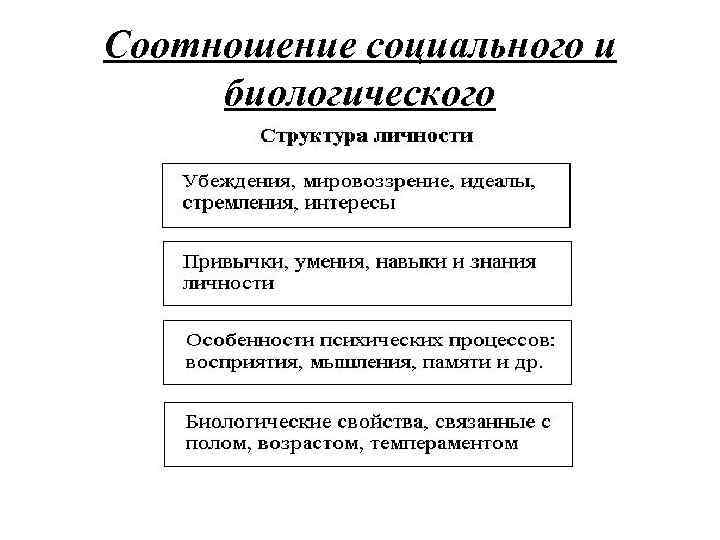 Соотношение социального и биологического

Структура личности

Убеждения, мировоззрение, идеалы, стремления, интересы

Привычки, умения, навыки и знания личности

Особенности психических процессов: восприятия, мышления, памяти и др.

Биологические свойства, связанные с полом, возрастом, темпераментом